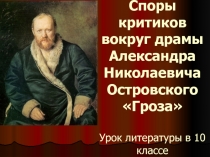 Споры критиков вокруг драмы Александра Николаевича Островского «Гроза»

Урок литературы в 10 классе